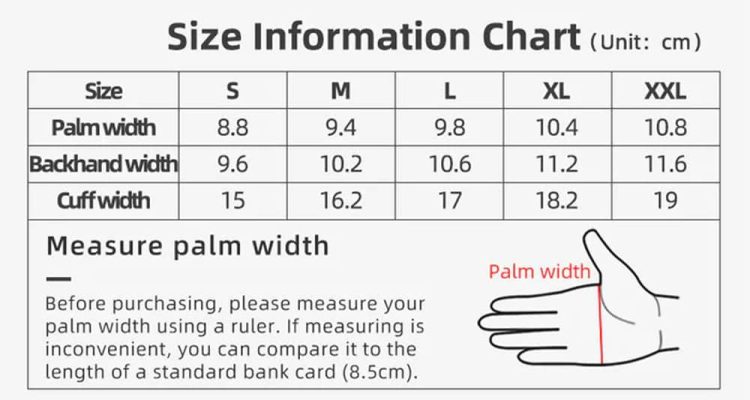 Size Information Chart (Unit: cm)

| Size | S | M | L | XL | XXL |
|---|---|---|---|---|---|
| Palm width | 8.8 | 9.4 | 9.8 | 10.4 | 10.8 |
| Backhand width | 9.6 | 10.2 | 10.6 | 11.2 | 11.6 |
| Cuff width | 15 | 16.2 | 17 | 18.2 | 19 |

Measure palm width

Before purchasing, please measure your palm width using a ruler. If measuring is inconvenient, you can compare it to the length of a standard bank card (8.5cm).

Palm width